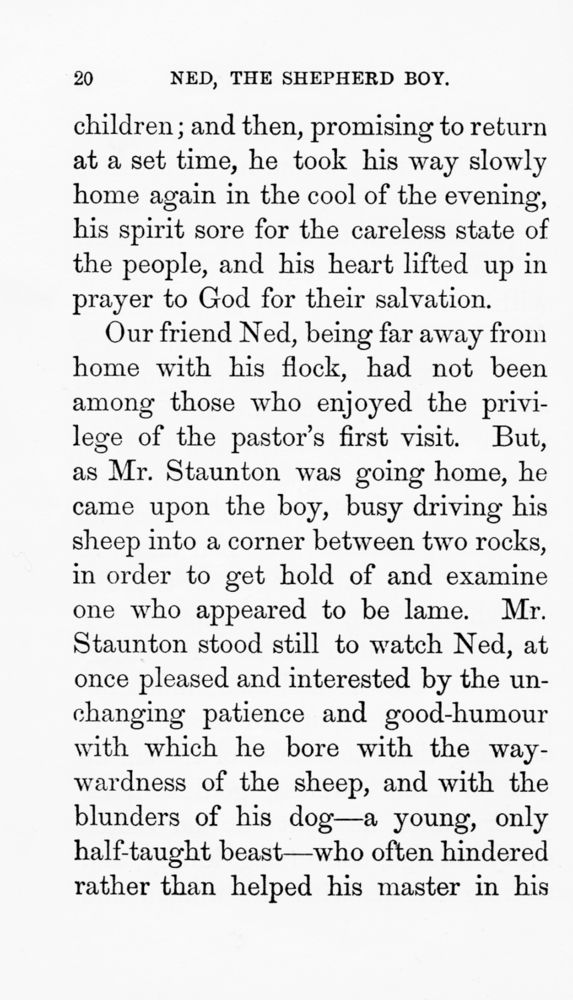 20 NED, THE SHEPHERD BOY.

children; and then, promising to return at a set time, he took his way slowly home again in the cool of the evening, his spirit sore for the careless state of the people, and his heart lifted up in prayer to God for their salvation.

Our friend Ned, being far away from home with his flock, had not been among those who enjoyed the privilege of the pastor's first visit. But, as Mr. Staunton was going home, he came upon the boy, busy driving his sheep into a corner between two rocks, in order to get hold of and examine one who appeared to be lame. Mr. Staunton stood still to watch Ned, at once pleased and interested by the unchanging patience and good-humour with which he bore with the waywardness of the sheep, and with the blunders of his dog—a young, only half-taught beast—who often hindered rather than helped his master in his